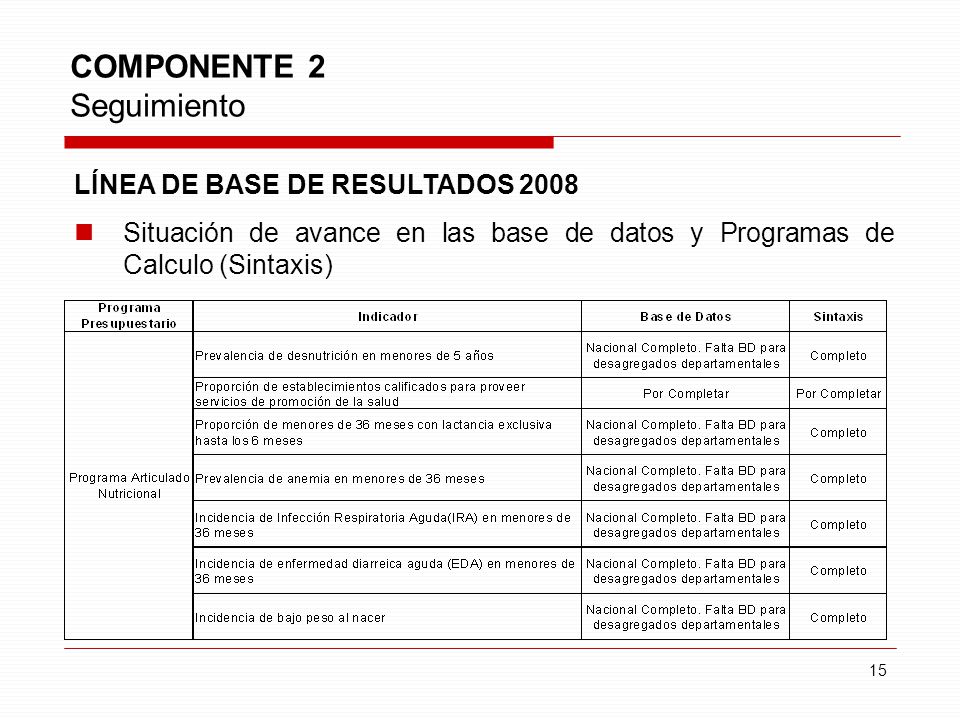 COMPONENTE 2
Seguimiento

LÍNEA DE BASE DE RESULTADOS 2008

Situación de avance en las base de datos y Programas de Calculo (Sintaxis)

| Programa Presupuestario | Indicador | Base de Datos | Sintaxis |
|---|---|---|---|
| Programa Articulado Nutricional | Prevalencia de desnutrición en menores de 5 años | Nacional Completo. Falta BD para desagregados departamentales | Completo |
| | Proporción de establecimientos calificados para proveer servicios de promoción de la salud | Por Completar | Por Completar |
| | Proporción de menores de 36 meses con lactancia exclusiva hasta los 6 meses | Nacional Completo. Falta BD para desagregados departamentales | Completo |
| | Prevalencia de anemia en menores de 36 meses | Nacional Completo. Falta BD para desagregados departamentales | Completo |
| | Incidencia de Infección Respiratoria Aguda(IRA) en menores de 36 meses | Nacional Completo. Falta BD para desagregados departamentales | Completo |
| | Incidencia de enfermedad diarreica aguda (EDA) en menores de 36 meses | Nacional Completo. Falta BD para desagregados departamentales | Completo |
| | Incidencia de bajo peso al nacer | Nacional Completo. Falta BD para desagregados departamentales | Completo |

15